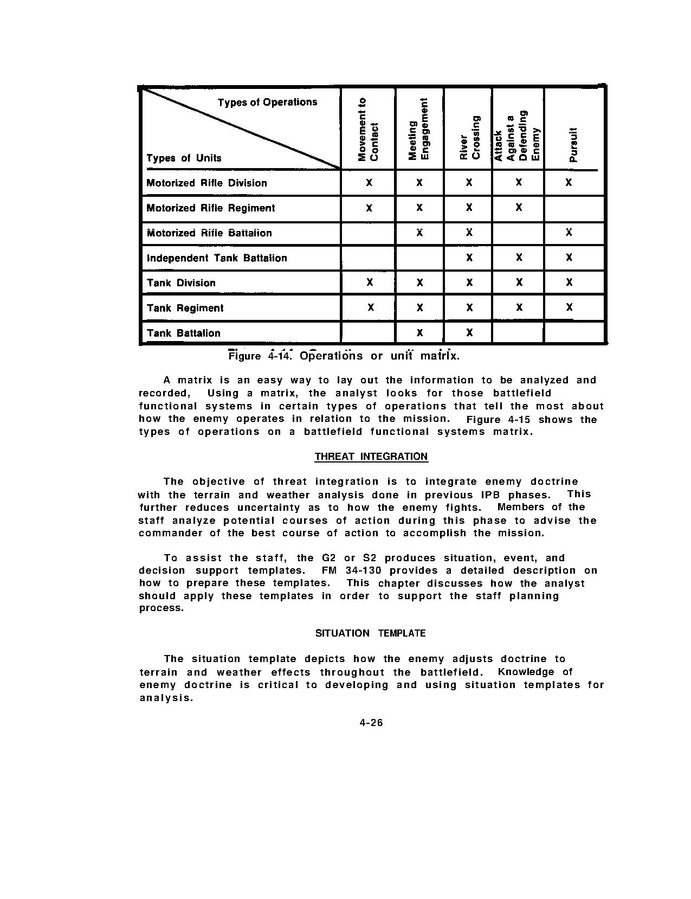 | Types of Operations / Types of Units | Movement to Contact | Meeting Engagement | River Crossing | Attack Against a Defending Enemy | Pursuit |
|---|---|---|---|---|---|
| Motorized Rifle Division | X | X | X | X | X |
| Motorized Rifle Regiment | X | X | X | X | |
| Motorized Rifle Battalion | | X | X | | X |
| Independent Tank Battalion | | | X | X | X |
| Tank Division | X | X | X | X | X |
| Tank Regiment | X | X | X | X | X |
| Tank Battalion | | X | X | | |

Figure 4-14. Operations or unit matrix.

A matrix is an easy way to lay out the information to be analyzed and recorded, Using a matrix, the analyst looks for those battlefield functional systems in certain types of operations that tell the most about how the enemy operates in relation to the mission. Figure 4-15 shows the types of operations on a battlefield functional systems matrix.

THREAT INTEGRATION

The objective of threat integration is to integrate enemy doctrine with the terrain and weather analysis done in previous IPB phases. This further reduces uncertainty as to how the enemy fights. Members of the staff analyze potential courses of action during this phase to advise the commander of the best course of action to accomplish the mission.

To assist the staff, the G2 or S2 produces situation, event, and decision support templates. FM 34-130 provides a detailed description on how to prepare these templates. This chapter discusses how the analyst should apply these templates in order to support the staff planning process.

SITUATION TEMPLATE

The situation template depicts how the enemy adjusts doctrine to terrain and weather effects throughout the battlefield. Knowledge of enemy doctrine is critical to developing and using situation templates for analysis.

4-26